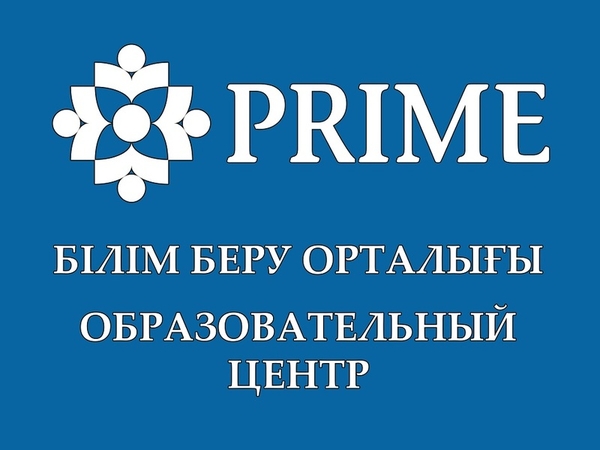 PRIME

БІЛІМ БЕРУ ОРТАЛЫҒЫ

ОБРАЗОВАТЕЛЬНЫЙ ЦЕНТР